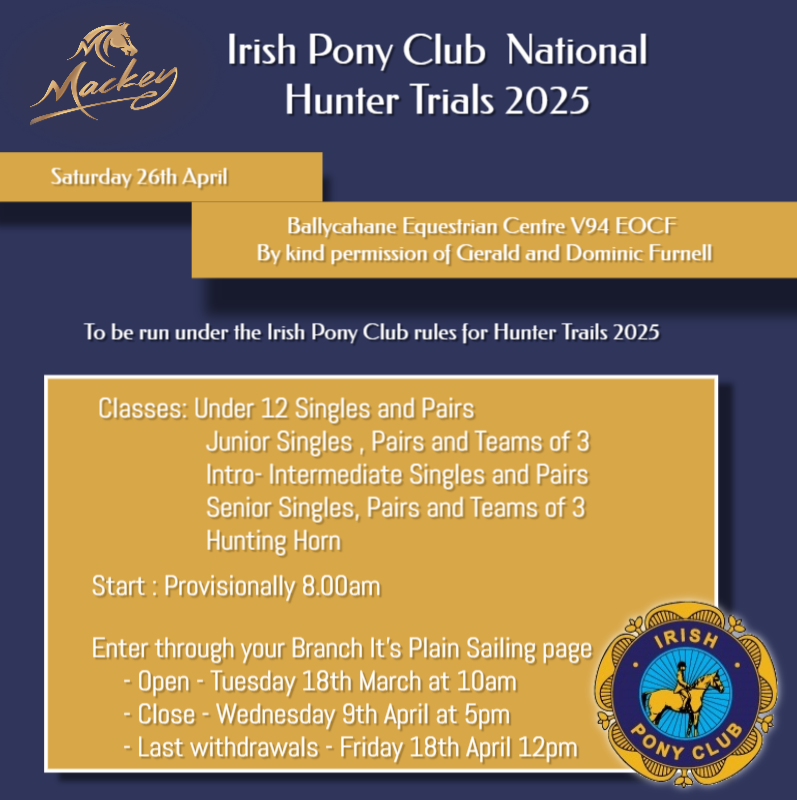 Mackey

Irish Pony Club National Hunter Trials 2025

Saturday 26th April

Ballycahane Equestrian Centre V94 EOCF
By kind permission of Gerald and Dominic Furnell

To be run under the Irish Pony Club rules for Hunter Trails 2025

Classes: Under 12 Singles and Pairs
Junior Singles , Pairs and Teams of 3
Intro- Intermediate Singles and Pairs
Senior Singles, Pairs and Teams of 3
Hunting Horn

Start : Provisionally 8.00am

Enter through your Branch It's Plain Sailing page
- Open - Tuesday 18th March at 10am
- Close - Wednesday 9th April at 5pm
- Last withdrawals - Friday 18th April 12pm

IRISH PONY CLUB